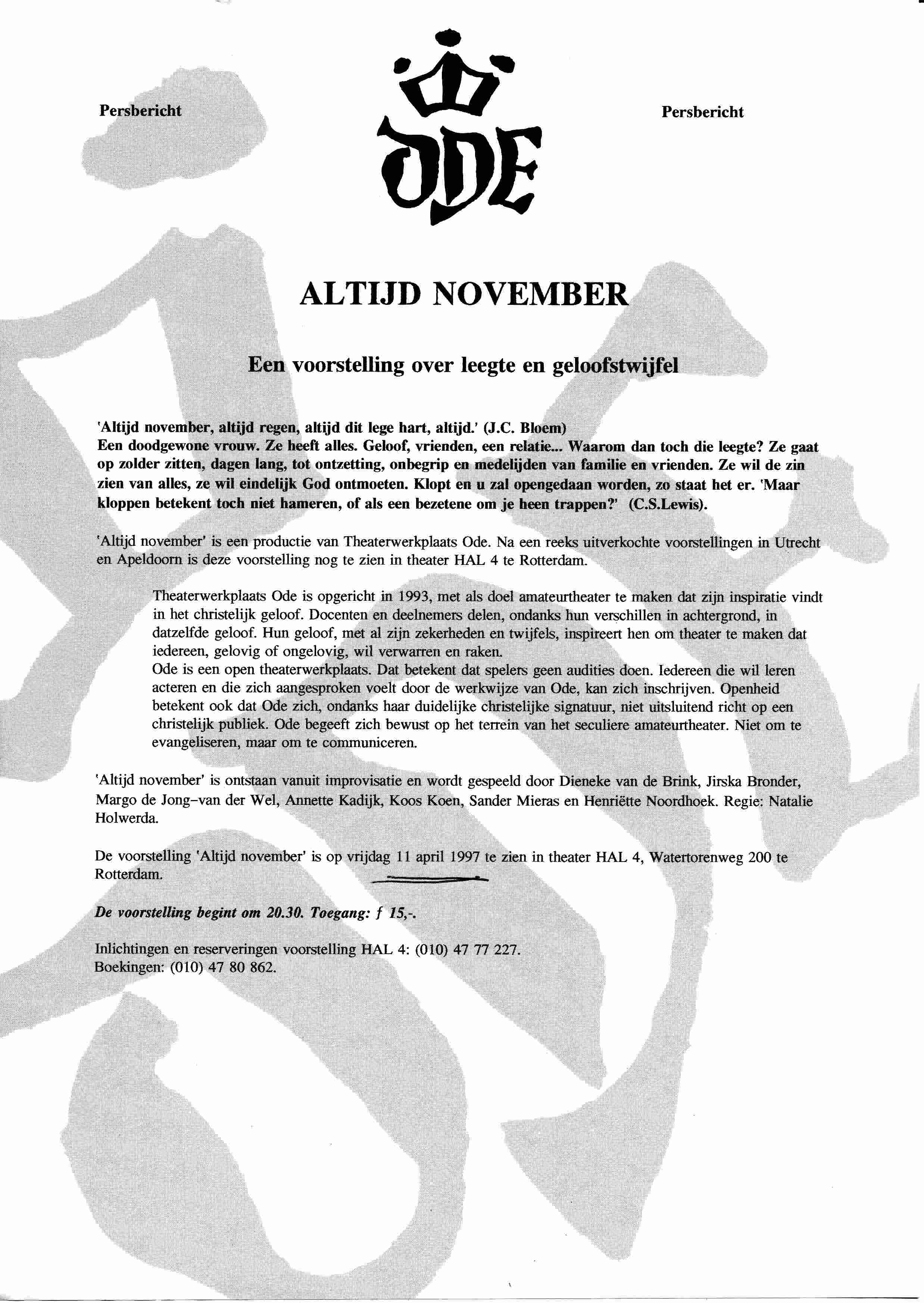 Persbericht

ODE

Persbericht

ALTIJD NOVEMBER

Een voorstelling over leegte en geloofstwijfel

'Altijd november, altijd regen, altijd dit lege hart, altijd.' (J.C. Bloem)
Een doodgewone vrouw. Ze heeft alles. Geloof, vrienden, een relatie... Waarom dan toch die leegte? Ze gaat op zolder zitten, dagen lang, tot ontzetting, onbegrip en medelijden van familie en vrienden. Ze wil de zin zien van alles, ze wil eindelijk God ontmoeten. Klopt en u zal opengedaan worden, zo staat het er. 'Maar kloppen betekent toch niet hameren, of als een bezetene om je heen trappen?' (C.S.Lewis).

'Altijd november' is een productie van Theaterwerkplaats Ode. Na een reeks uitverkochte voorstellingen in Utrecht en Apeldoorn is deze voorstelling nog te zien in theater HAL 4 te Rotterdam.

Theaterwerkplaats Ode is opgericht in 1993, met als doel amateurtheater te maken dat zijn inspiratie vindt in het christelijk geloof. Docenten en deelnemers delen, ondanks hun verschillen in achtergrond, in datzelfde geloof. Hun geloof, met al zijn zekerheden en twijfels, inspireert hen om theater te maken dat iedereen, gelovig of ongelovig, wil verwarren en raken.
Ode is een open theaterwerkplaats. Dat betekent dat spelers geen audities doen. Iedereen die wil leren acteren en die zich aangesproken voelt door de werkwijze van Ode, kan zich inschrijven. Openheid betekent ook dat Ode zich, ondanks haar duidelijke christelijke signatuur, niet uitsluitend richt op een christelijk publiek. Ode begeeft zich bewust op het terrein van het seculiere amateurtheater. Niet om te evangeliseren, maar om te communiceren.

'Altijd november' is ontstaan vanuit improvisatie en wordt gespeeld door Dieneke van de Brink, Jirska Bronder, Margo de Jong-van der Wel, Annette Kadijk, Koos Koen, Sander Mieras en Henriëtte Noordhoek. Regie: Natalie Holwerda.

De voorstelling 'Altijd november' is op vrijdag 11 april 1997 te zien in theater HAL 4, Watertorenweg 200 te Rotterdam.

De voorstelling begint om 20.30. Toegang: f 15,-.

Inlichtingen en reserveringen voorstelling HAL 4: (010) 47 77 227.
Boekingen: (010) 47 80 862.